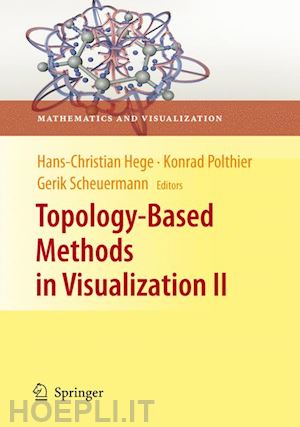 MATHEMATICS AND VISUALIZATION

Hans-Christian Hege · Konrad Polthier
Gerik Scheuermann Editors

Topology-Based Methods in Visualization II

Springer

HOEPLI.IT